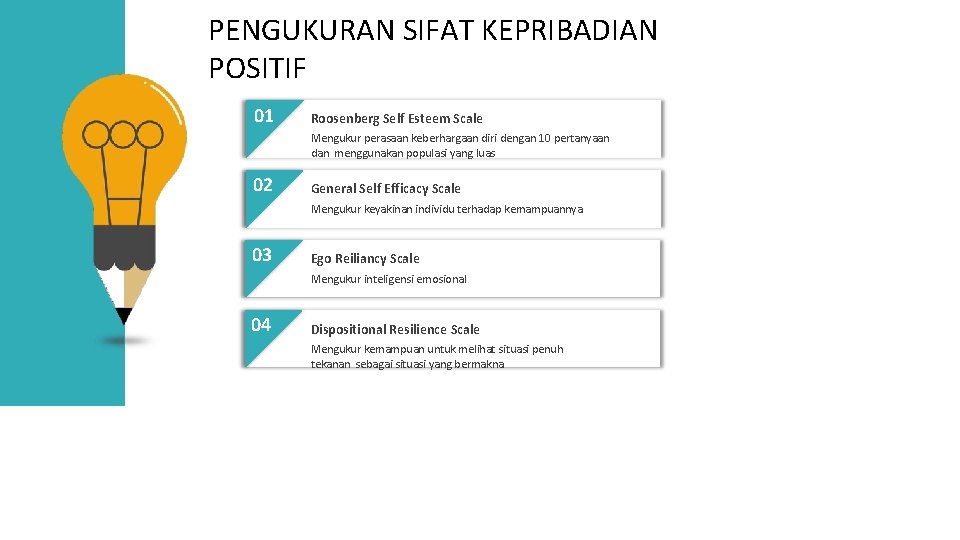 PENGUKURAN SIFAT KEPRIBADIAN POSITIF

01

Roosenberg Self Esteem Scale

Mengukur perasaan keberhargaan diri dengan 10 pertanyaan dan menggunakan populasi yang luas

02

General Self Efficacy Scale

Mengukur keyakinan individu terhadap kemampuannya

03

Ego Reiliancy Scale

Mengukur inteligensi emosional

04

Dispositional Resilience Scale

Mengukur kemampuan untuk melihat situasi penuh tekanan sebagai situasi yang bermakna